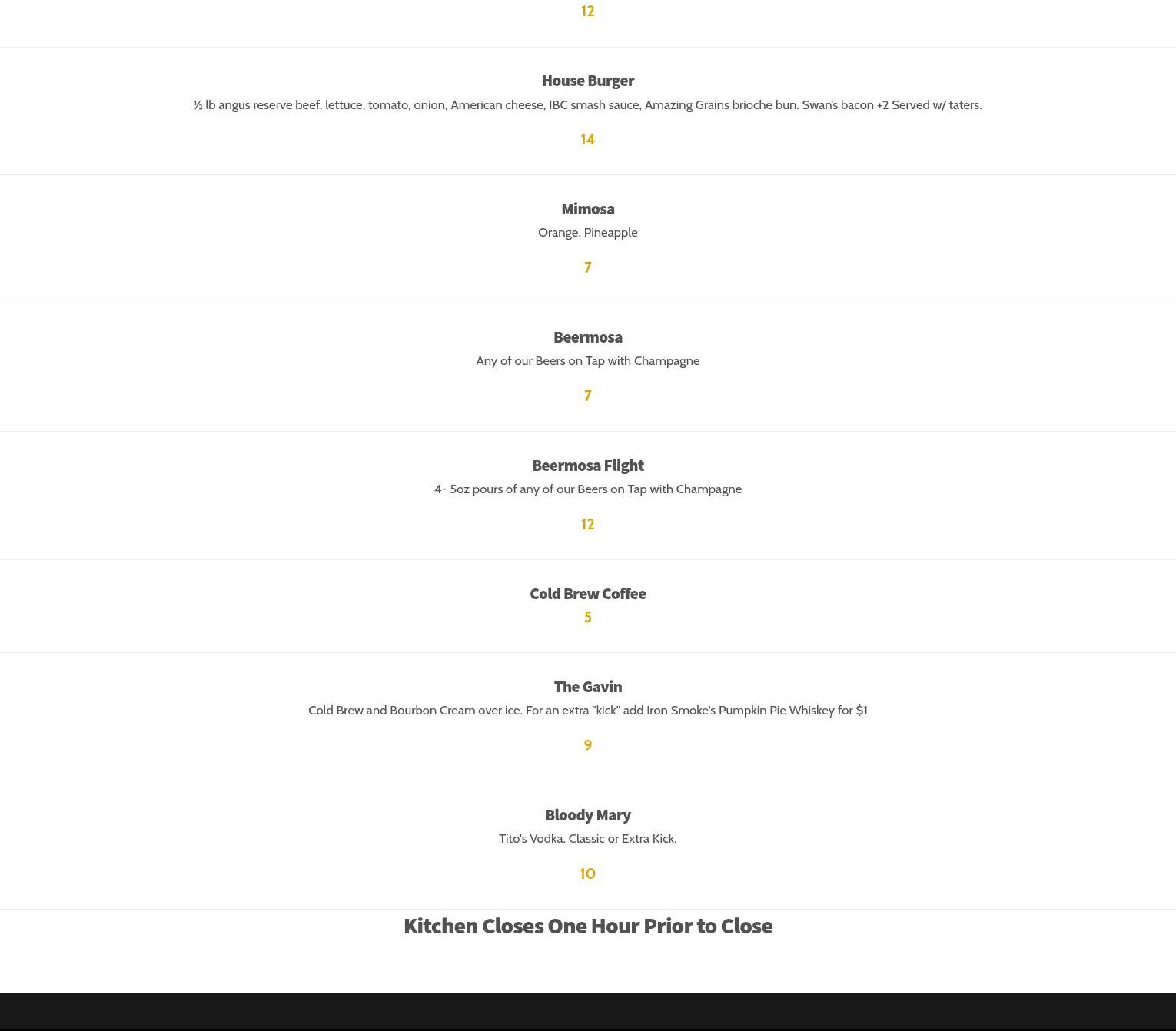 12

House Burger

½ lb angus reserve beef, lettuce, tomato, onion, American cheese, IBC smash sauce, Amazing Grains brioche bun. Swan's bacon +2 Served w/ taters.

14

Mimosa

Orange, Pineapple

7

Beermosa

Any of our Beers on Tap with Champagne

7

Beermosa Flight

4- 5oz pours of any of our Beers on Tap with Champagne

12

Cold Brew Coffee

5

The Gavin

Cold Brew and Bourbon Cream over ice. For an extra "kick" add Iron Smoke's Pumpkin Pie Whiskey for $1

9

Bloody Mary

Tito's Vodka. Classic or Extra Kick.

10

Kitchen Closes One Hour Prior to Close